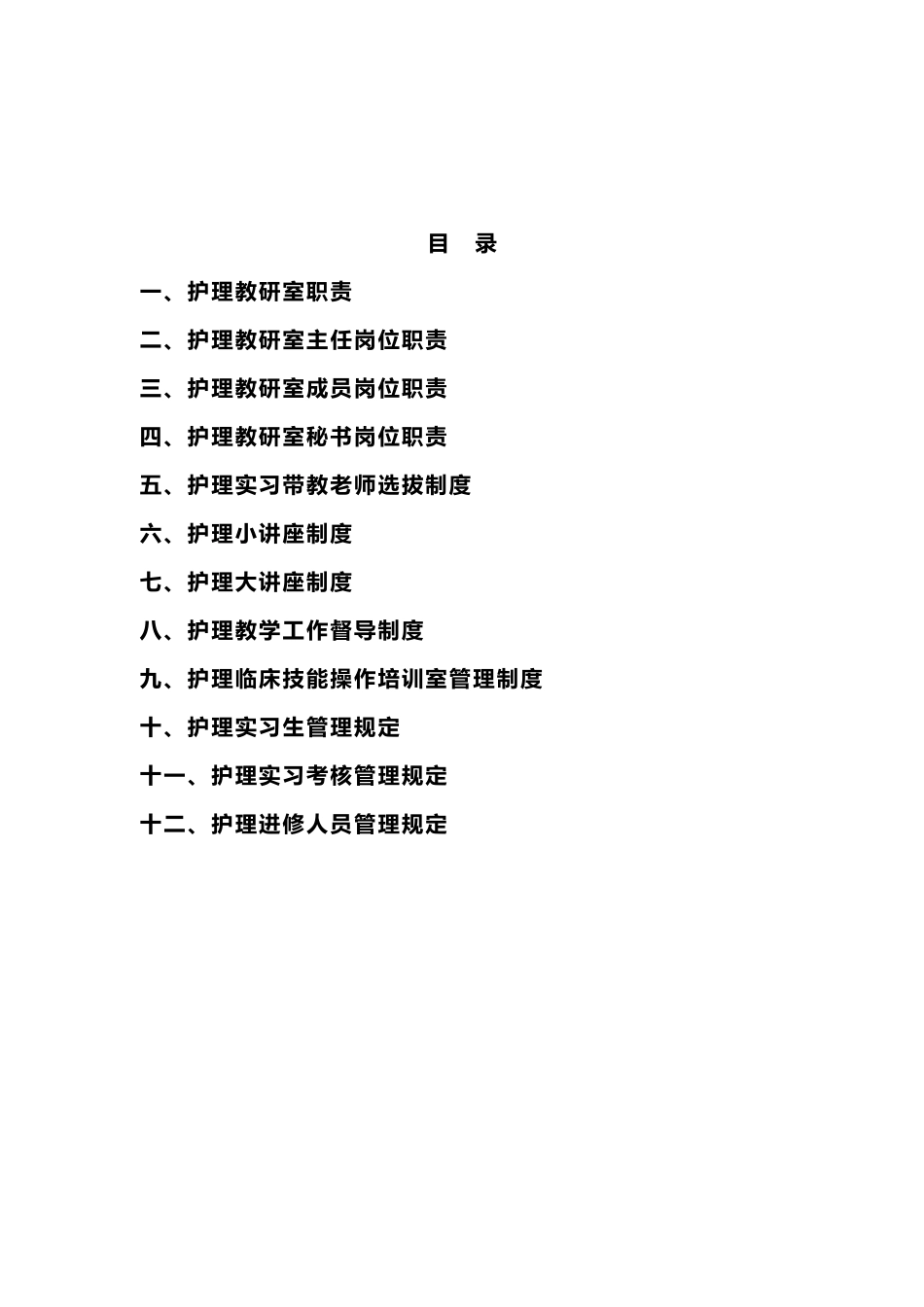 目 录

一、护理教研室职责

二、护理教研室主任岗位职责

三、护理教研室成员岗位职责

四、护理教研室秘书岗位职责

五、护理实习带教老师选拔制度

六、护理小讲座制度

七、护理大讲座制度

八、护理教学工作督导制度

九、护理临床技能操作培训室管理制度

十、护理实习生管理规定

十一、护理实习考核管理规定

十二、护理进修人员管理规定